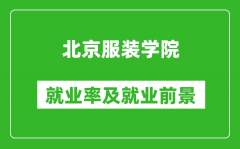 北京服装学院

就业率及就业前景